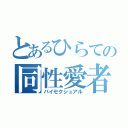 とあるひらての
同性愛者
バイセクシュアル